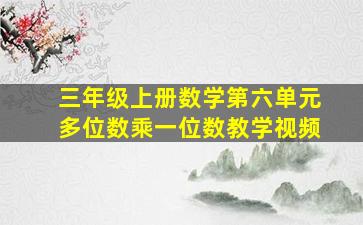 三年级上册数学第六单元
多位数乘一位数教学视频